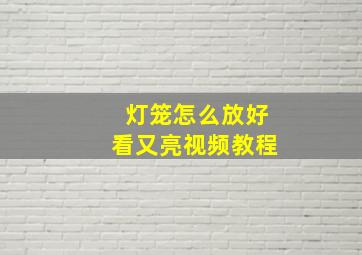 灯笼怎么放好
看又亮视频教程